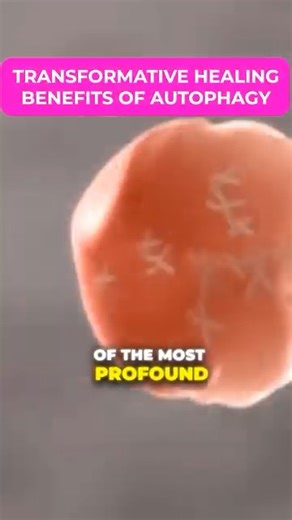 TRANSFORMATIVE HEALING BENEFITS OF AUTOPHAGY

OF THE MOST PROFOUND